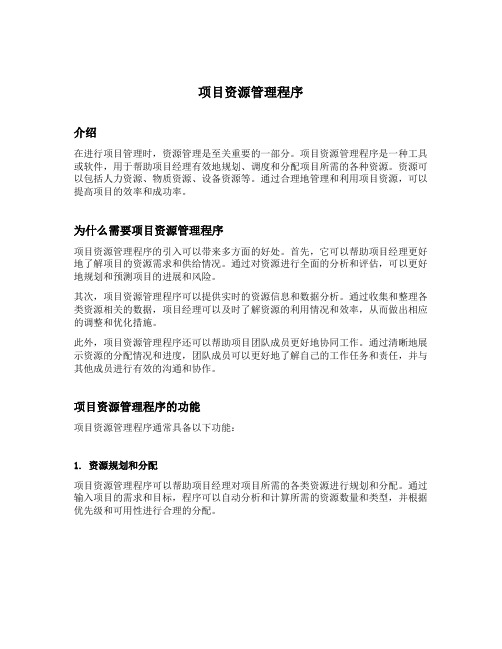 项目资源管理程序

介绍

在进行项目管理时，资源管理是至关重要的一部分。项目资源管理程序是一种工具或软件，用于帮助项目经理有效地规划、调度和分配项目所需的各种资源。资源可以包括人力资源、物质资源、设备资源等。通过合理地管理和利用项目资源，可以提高项目的效率和成功率。

为什么需要项目资源管理程序

项目资源管理程序的引入可以带来多方面的好处。首先，它可以帮助项目经理更好地了解项目的资源需求和供给情况。通过对资源进行全面的分析和评估，可以更好地规划和预测项目的进展和风险。

其次，项目资源管理程序可以提供实时的资源信息和数据分析。通过收集和整理各类资源相关的数据，项目经理可以及时了解资源的利用情况和效率，从而做出相应的调整和优化措施。

此外，项目资源管理程序还可以帮助项目团队成员更好地协同工作。通过清晰地展示资源的分配情况和进度，团队成员可以更好地了解自己的工作任务和责任，并与其他成员进行有效的沟通和协作。

项目资源管理程序的功能

项目资源管理程序通常具备以下功能：

1. 资源规划和分配

项目资源管理程序可以帮助项目经理对项目所需的各类资源进行规划和分配。通过输入项目的需求和目标，程序可以自动分析和计算所需的资源数量和类型，并根据优先级和可用性进行合理的分配。